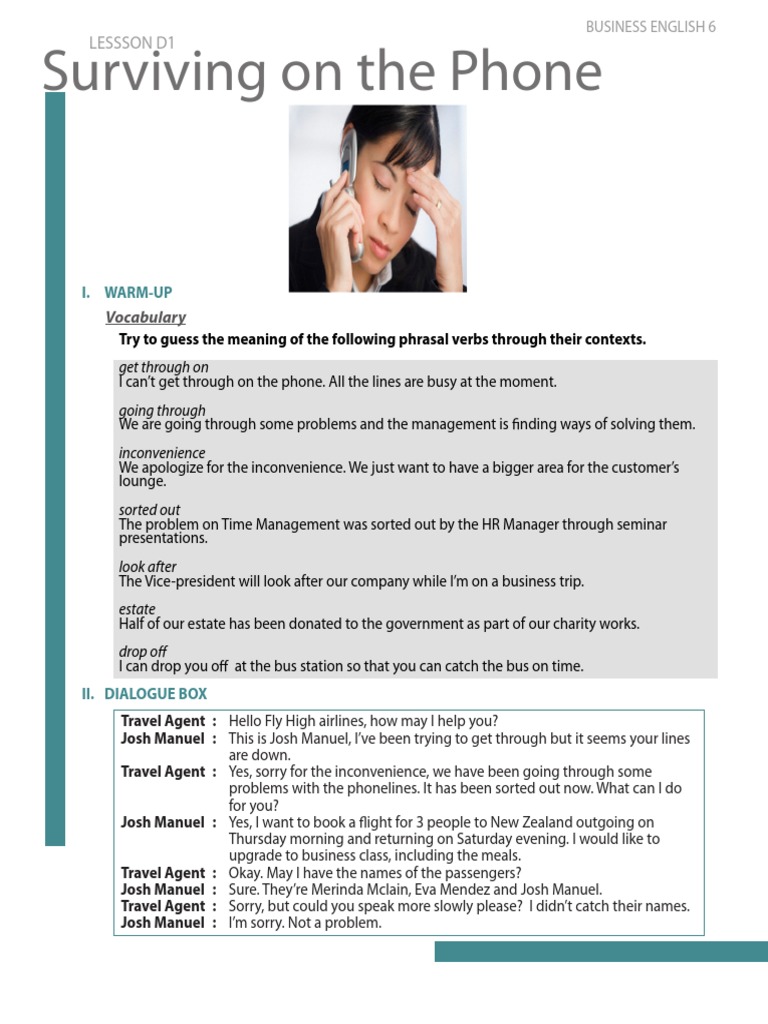 BUSINESS ENGLISH 6

LESSSON D1

Surviving on the Phone

I. WARM-UP

Vocabulary

Try to guess the meaning of the following phrasal verbs through their contexts.

get through on
I can't get through on the phone. All the lines are busy at the moment.

going through
We are going through some problems and the management is finding ways of solving them.

inconvenience
We apologize for the inconvenience. We just want to have a bigger area for the customer's lounge.

sorted out
The problem on Time Management was sorted out by the HR Manager through seminar presentations.

look after
The Vice-president will look after our company while I'm on a business trip.

estate
Half of our estate has been donated to the government as part of our charity works.

drop off
I can drop you off at the bus station so that you can catch the bus on time.

II. DIALOGUE BOX

| | |
|---|---|
| Travel Agent : | Hello Fly High airlines, how may I help you? |
| Josh Manuel : | This is Josh Manuel, I've been trying to get through but it seems your lines are down. |
| Travel Agent : | Yes, sorry for the inconvenience, we have been going through some problems with the phonelines. It has been sorted out now. What can I do for you? |
| Josh Manuel : | Yes, I want to book a flight for 3 people to New Zealand outgoing on Thursday morning and returning on Saturday evening. I would like to upgrade to business class, including the meals. |
| Travel Agent : | Okay. May I have the names of the passengers? |
| Josh Manuel : | Sure. They're Merinda Mclain, Eva Mendez and Josh Manuel. |
| Travel Agent : | Sorry, but could you speak more slowly please? I didn't catch their names. |
| Josh Manuel : | I'm sorry. Not a problem. |